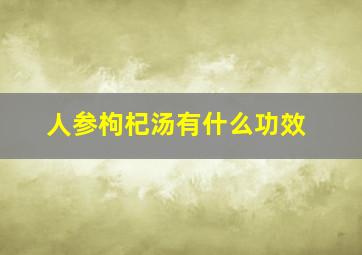 人参枸杞汤有什么功效